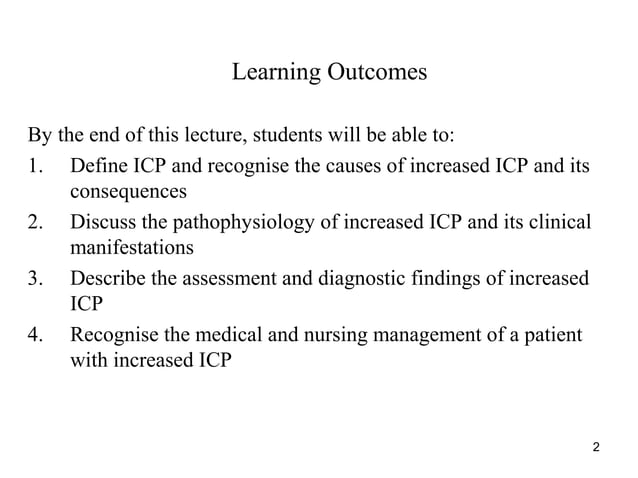 Learning Outcomes

By the end of this lecture, students will be able to:
1. Define ICP and recognise the causes of increased ICP and its consequences
2. Discuss the pathophysiology of increased ICP and its clinical manifestations
3. Describe the assessment and diagnostic findings of increased ICP
4. Recognise the medical and nursing management of a patient with increased ICP

2